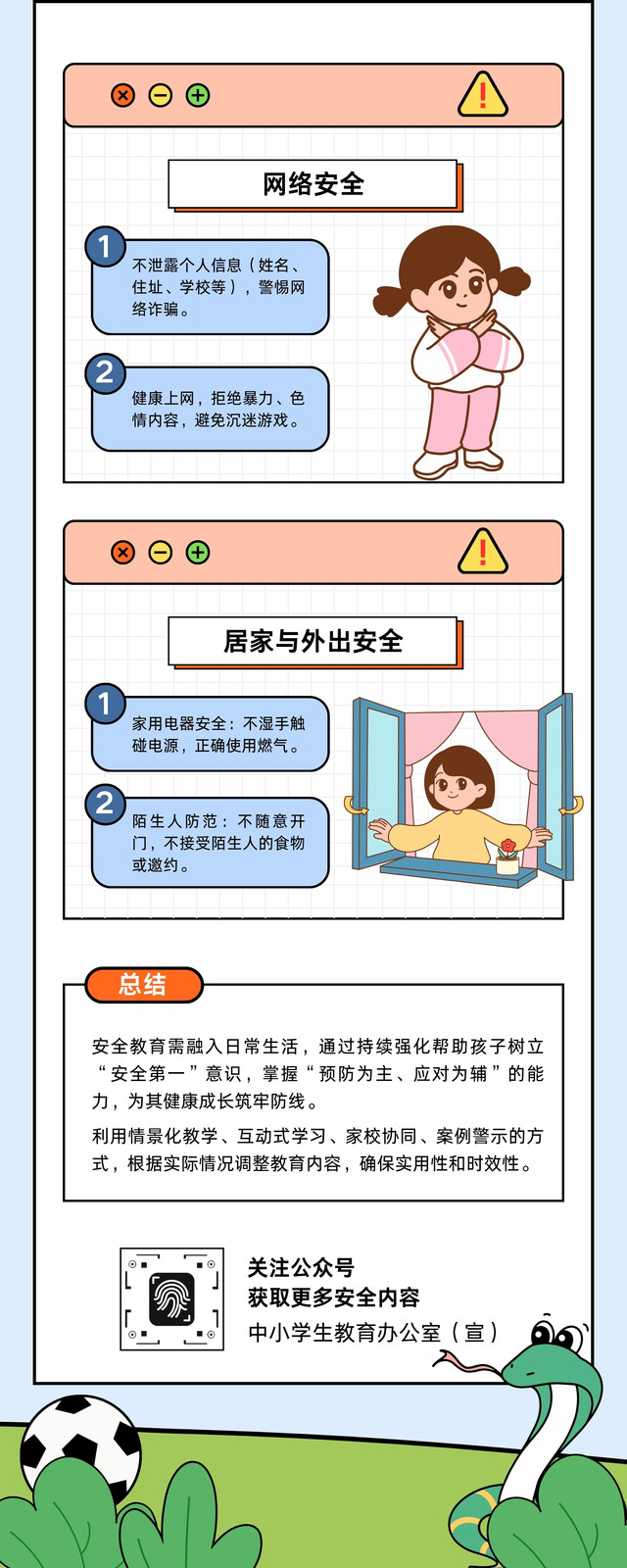 网络安全

1
不泄露个人信息（姓名、住址、学校等），警惕网络诈骗。

2
健康上网，拒绝暴力、色情内容，避免沉迷游戏。

居家与外出安全

1
家用电器安全：不湿手触碰电源，正确使用燃气。

2
陌生人防范：不随意开门，不接受陌生人的食物或邀约。

总结

安全教育需融入日常生活，通过持续强化帮助孩子树立“安全第一”意识，掌握“预防为主、应对为辅”的能力，为其健康成长筑牢防线。

利用情景化教学、互动式学习、家校协同、案例警示的方式，根据实际情况调整教育内容，确保实用性和时效性。

关注公众号
获取更多安全内容
中小学生教育办公室（宣）